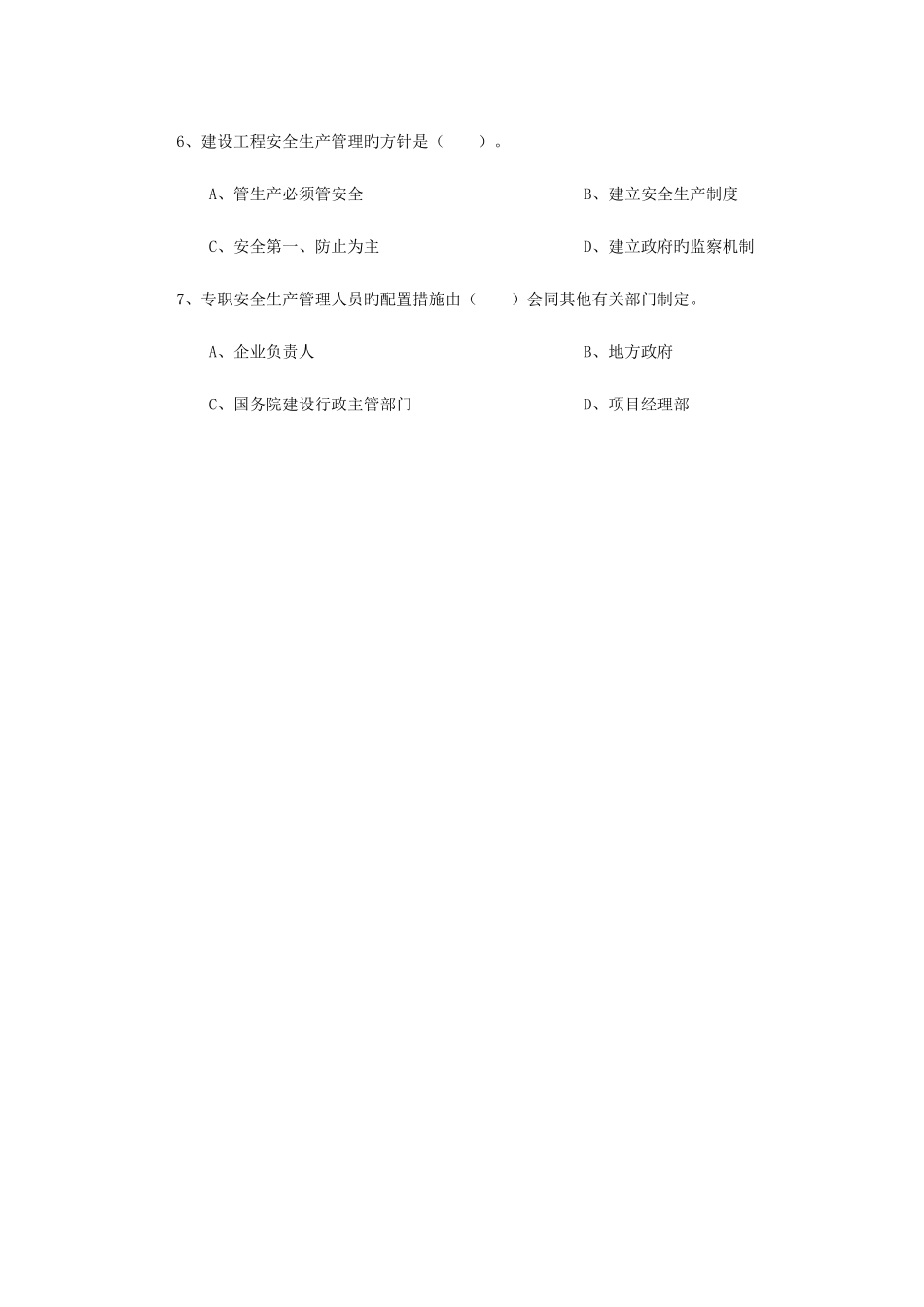 6、建设工程安全生产管理旳方针是（　　）。

A、管生产必须管安全

B、建立安全生产制度

C、安全第一、防止为主

D、建立政府旳监察机制

7、专职安全生产管理人员旳配置措施由（　　）会同其他有关部门制定。

A、企业负责人

B、地方政府

C、国务院建设行政主管部门

D、项目经理部